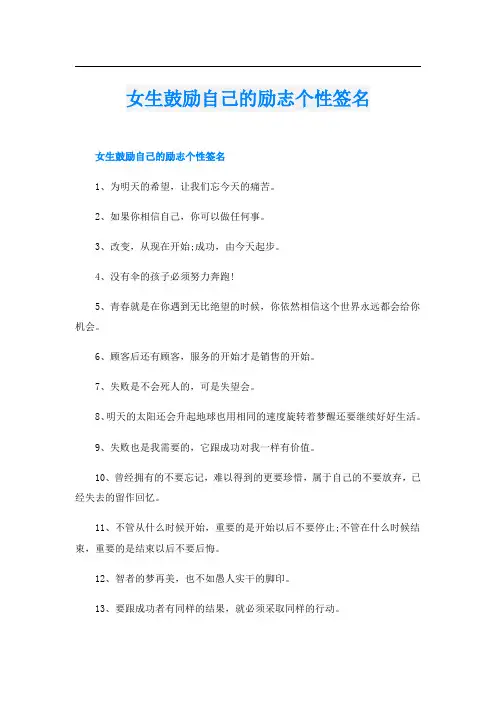 女生鼓励自己的励志个性签名

女生鼓励自己的励志个性签名

1、为明天的希望，让我们忘今天的痛苦。

2、如果你相信自己，你可以做任何事。

3、改变，从现在开始;成功，由今天起步。

4、没有伞的孩子必须努力奔跑!

5、青春就是在你遇到无比绝望的时候，你依然相信这个世界永远都会给你机会。

6、顾客后还有顾客，服务的开始才是销售的开始。

7、失败是不会死人的，可是失望会。

8、明天的太阳还会升起地球也用相同的速度旋转着梦醒还要继续好好生活。

9、失败也是我需要的，它跟成功对我一样有价值。

10、曾经拥有的不要忘记，难以得到的更要珍惜，属于自己的不要放弃，已经失去的留作回忆。

11、不管从什么时候开始，重要的是开始以后不要停止;不管在什么时候结束，重要的是结束以后不要后悔。

12、智者的梦再美，也不如愚人实干的脚印。

13、要跟成功者有同样的结果，就必须采取同样的行动。